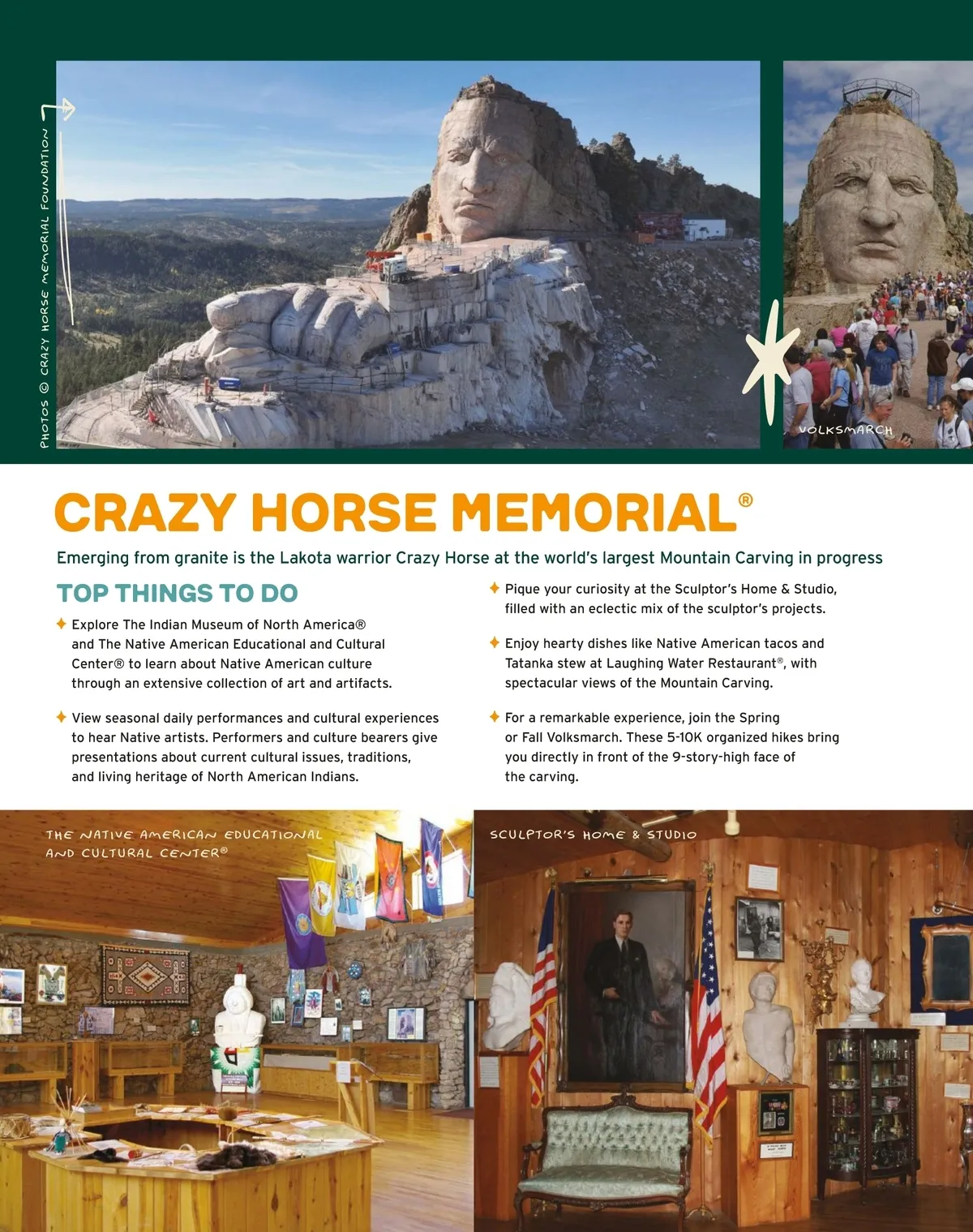 PHOTOS © CRAZY HORSE MEMORIAL FOUNDATION

VOLKSMARCH

CRAZY HORSE MEMORIAL®

Emerging from granite is the Lakota warrior Crazy Horse at the world's largest Mountain Carving in progress

TOP THINGS TO DO

Explore The Indian Museum of North America® and The Native American Educational and Cultural Center® to learn about Native American culture through an extensive collection of art and artifacts.

View seasonal daily performances and cultural experiences to hear Native artists. Performers and culture bearers give presentations about current cultural issues, traditions, and living heritage of North American Indians.

Pique your curiosity at the Sculptor's Home & Studio, filled with an eclectic mix of the sculptor's projects.

Enjoy hearty dishes like Native American tacos and Tatanka stew at Laughing Water Restaurant®, with spectacular views of the Mountain Carving.

For a remarkable experience, join the Spring or Fall Volksmarch. These 5-10K organized hikes bring you directly in front of the 9-story-high face of the carving.

THE NATIVE AMERICAN EDUCATIONAL AND CULTURAL CENTER®

SCULPTOR'S HOME & STUDIO